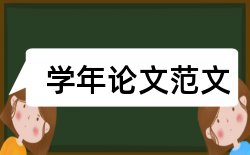 学年论文范文